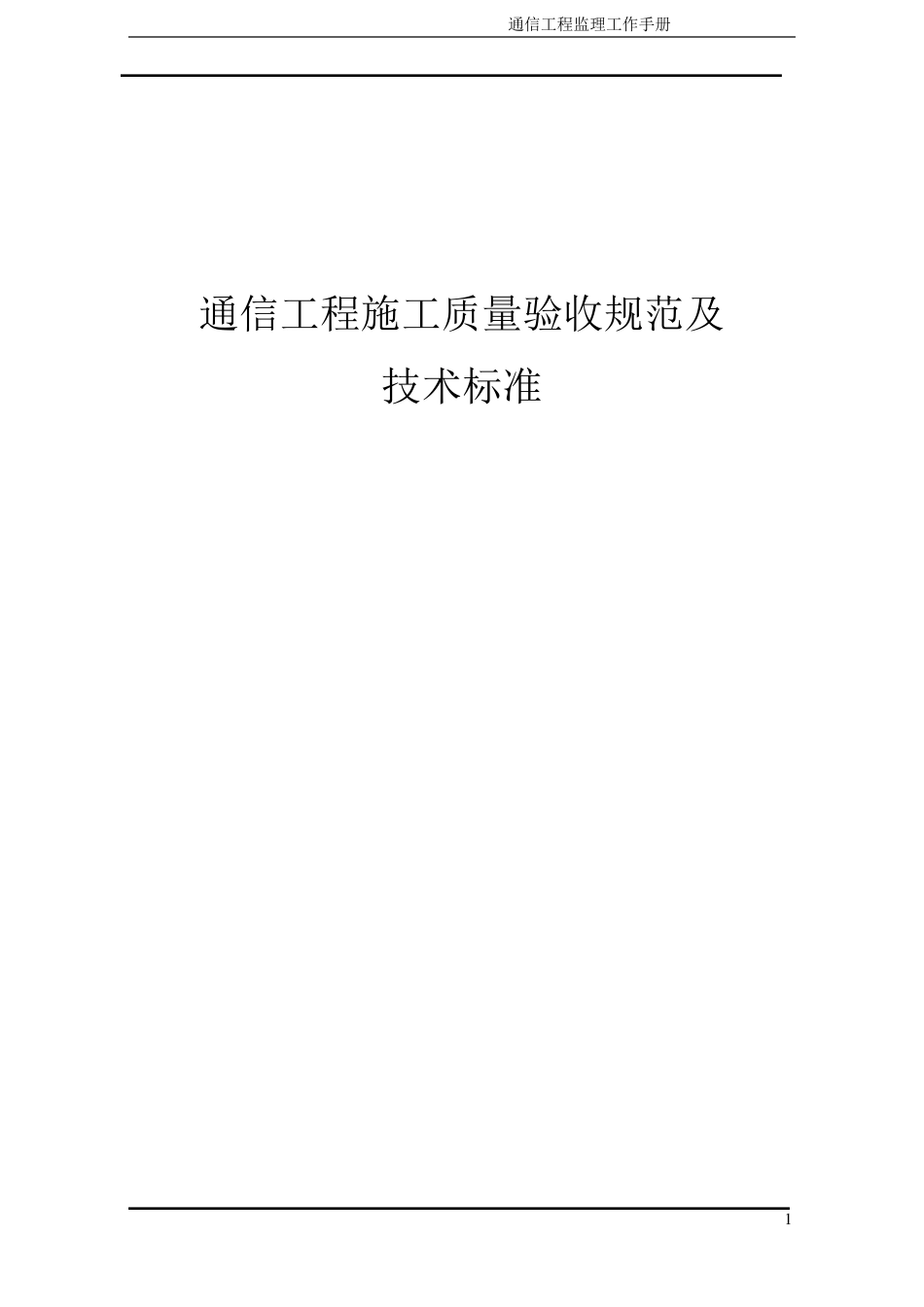 通信工程监理工作手册

通信工程施工质量验收规范及
技术标准

1